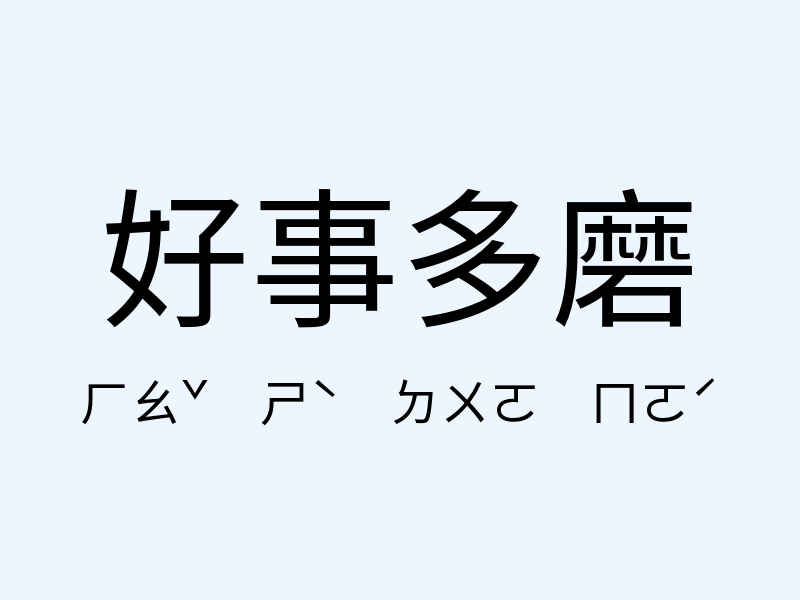 好事多磨

ㄏㄠˇ ㄕˋ ㄉㄨㄛ ㄇㄛˊ